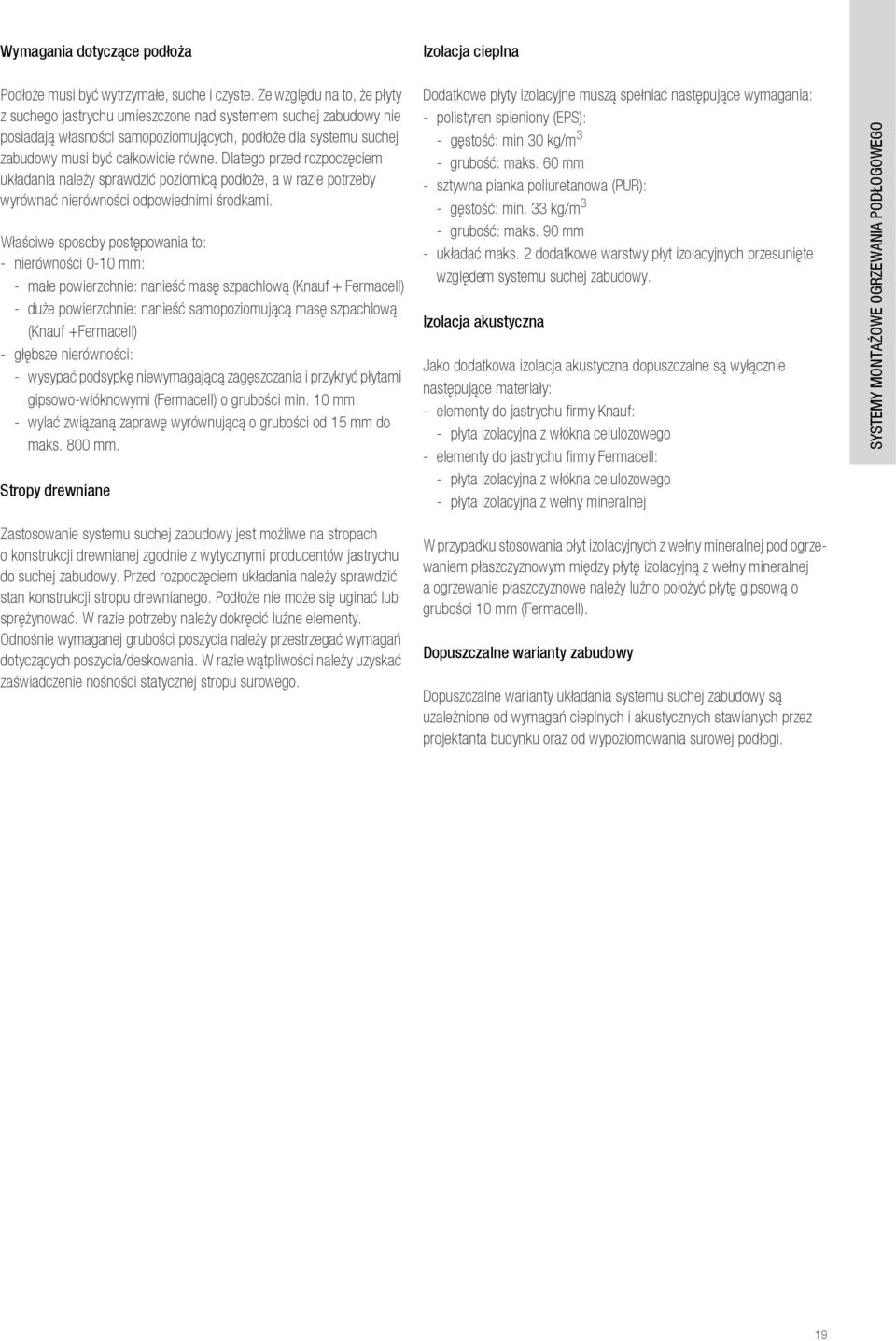 Wymagania dotyczące podłoża

Podłoże musi być wytrzymałe, suche i czyste. Ze względu na to, że płyty z suchego jastrychu umieszczone nad systemem suchej zabudowy nie posiadają własności samopoziomujących, podłoże dla systemu suchej zabudowy musi być całkowicie równe. Dlatego przed rozpoczęciem układania należy sprawdzić poziomicą podłoże, a w razie potrzeby wyrównać nierówności odpowiednimi środkami.

Właściwe sposoby postępowania to:
- nierówności 0-10 mm:
- małe powierzchnie: nanieść masę szpachlową (Knauf + Fermacell)
- duże powierzchnie: nanieść samopoziomującą masę szpachlową (Knauf +Fermacell)
- głębsze nierówności:
- wysypać podsypkę niewymagającą zagęszczania i przykryć płytami gipsowo-włóknowymi (Fermacell) o grubości min. 10 mm
- wylać związaną zaprawę wyrównującą o grubości od 15 mm do maks. 800 mm.

Stropy drewniane

Zastosowanie systemu suchej zabudowy jest możliwe na stropach o konstrukcji drewnianej zgodnie z wytycznymi producentów jastrychu do suchej zabudowy. Przed rozpoczęciem układania należy sprawdzić stan konstrukcji stropu drewnianego. Podłoże nie może się uginać lub sprężynować. W razie potrzeby należy dokręcić luźne elementy. Odnośnie wymaganej grubości poszycia należy przestrzegać wymagań dotyczących poszycia/deskowania. W razie wątpliwości należy uzyskać zaświadczenie nośności statycznej stropu surowego.

Izolacja cieplna

Dodatkowe płyty izolacyjne muszą spełniać następujące wymagania:
- polistyren spieniony (EPS):
- gęstość: min 30 kg/m$^3$
- grubość: maks. 60 mm
- sztywna pianka poliuretanowa (PUR):
- gęstość: min. 33 kg/m$^3$
- grubość: maks. 90 mm
- układać maks. 2 dodatkowe warstwy płyt izolacyjnych przesunięte względem systemu suchej zabudowy.

Izolacja akustyczna

Jako dodatkowa izolacja akustyczna dopuszczalne są wyłącznie następujące materiały:
- elementy do jastrychu firmy Knauf:
- płyta izolacyjna z włókna celulozowego
- elementy do jastrychu firmy Fermacell:
- płyta izolacyjna z włókna celulozowego
- płyta izolacyjna z wełny mineralnej

W przypadku stosowania płyt izolacyjnych z wełny mineralnej pod ogrzewaniem płaszczyznowym między płytę izolacyjną z wełny mineralnej a ogrzewanie płaszczyznowe należy luźno położyć płytę gipsową o grubości 10 mm (Fermacell).

Dopuszczalne warianty zabudowy

Dopuszczalne warianty układania systemu suchej zabudowy są uzależnione od wymagań cieplnych i akustycznych stawianych przez projektanta budynku oraz od wypoziomowania surowej podłogi.

SYSTEMY MONTAŻOWE OGRZEWANIA PODŁOGOWEGO

19